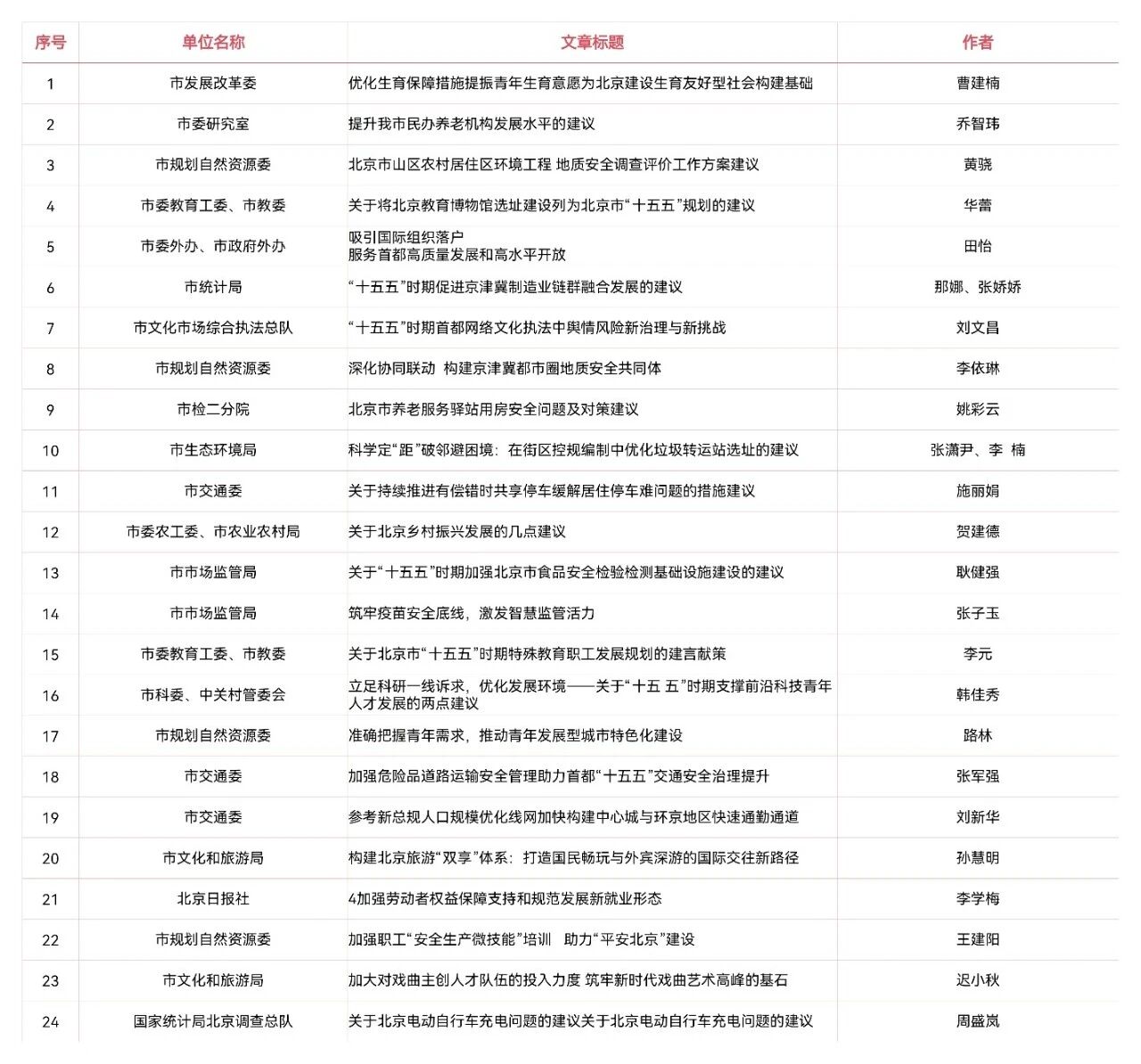 | 序号 | 单位名称 | 文章标题 | 作者 |
|---|---|---|---|
| 1 | 市发展改革委 | 优化生育保障措施提振青年生育意愿为北京建设生育友好型社会构建基础 | 曹建楠 |
| 2 | 市委研究室 | 提升我市民办养老机构发展水平的建议 | 乔智玮 |
| 3 | 市规划自然资源委 | 北京市山区农村居住区环境工程 地质安全调查评价工作方案建议 | 黄骁 |
| 4 | 市委教育工委、市教委 | 关于将北京教育博物馆选址建设列为北京市“十五五”规划的建议 | 华蕾 |
| 5 | 市委外办、市政府外办 | 吸引国际组织落户 服务首都高质量发展和高水平开放 | 田怡 |
| 6 | 市统计局 | “十五五”时期促进京津冀制造业链群融合发展的建议 | 那娜、张娇娇 |
| 7 | 市文化市场综合执法总队 | “十五五”时期首都网络文化执法中舆情风险新治理与新挑战 | 刘文昌 |
| 8 | 市规划自然资源委 | 深化协同联动 构建京津冀都市圈地质安全共同体 | 李依琳 |
| 9 | 市检二分院 | 北京市养老服务驿站用房安全问题及对策建议 | 姚彩云 |
| 10 | 市生态环境局 | 科学定“距”破邻避困境：在街区控规编制中优化垃圾转运站选址的建议 | 张潇尹、李 楠 |
| 11 | 市交通委 | 关于持续推进有偿错时共享停车缓解居住停车难问题的措施建议 | 施丽娟 |
| 12 | 市委农工委、市农业农村局 | 关于北京乡村振兴发展的几点建议 | 贺建德 |
| 13 | 市市场监管局 | 关于“十五五”时期加强北京市食品安全检验检测基础设施建设的建议 | 耿健强 |
| 14 | 市市场监管局 | 筑牢疫苗安全底线，激发智慧监管活力 | 张子玉 |
| 15 | 市委教育工委、市教委 | 关于北京市“十五五”时期特殊教育职工发展规划的建言献策 | 李元 |
| 16 | 市科委、中关村管委会 | 立足科研一线诉求，优化发展环境——关于“十五 五”时期支撑前沿科技青年人才发展的两点建议 | 韩佳秀 |
| 17 | 市规划自然资源委 | 准确把握青年需求，推动青年发展型城市特色化建设 | 路林 |
| 18 | 市交通委 | 加强危险品道路运输安全管理助力首都“十五五”交通安全治理提升 | 张军强 |
| 19 | 市交通委 | 参考新总规人口规模优化线网加快构建中心城与环京地区快速通勤通道 | 刘新华 |
| 20 | 市文化和旅游局 | 构建北京旅游“双享”体系：打造国民畅玩与外宾深游的国际交往新路径 | 孙慧明 |
| 21 | 北京日报社 | 4加强劳动者权益保障支持和规范发展新就业形态 | 李学梅 |
| 22 | 市规划自然资源委 | 加强职工“安全生产微技能”培训 助力“平安北京”建设 | 王建阳 |
| 23 | 市文化和旅游局 | 加大对戏曲主创人才队伍的投入力度 筑牢新时代戏曲艺术高峰的基石 | 迟小秋 |
| 24 | 国家统计局北京调查总队 | 关于北京电动自行车充电问题的建议关于北京电动自行车充电问题的建议 | 周盛岚 |